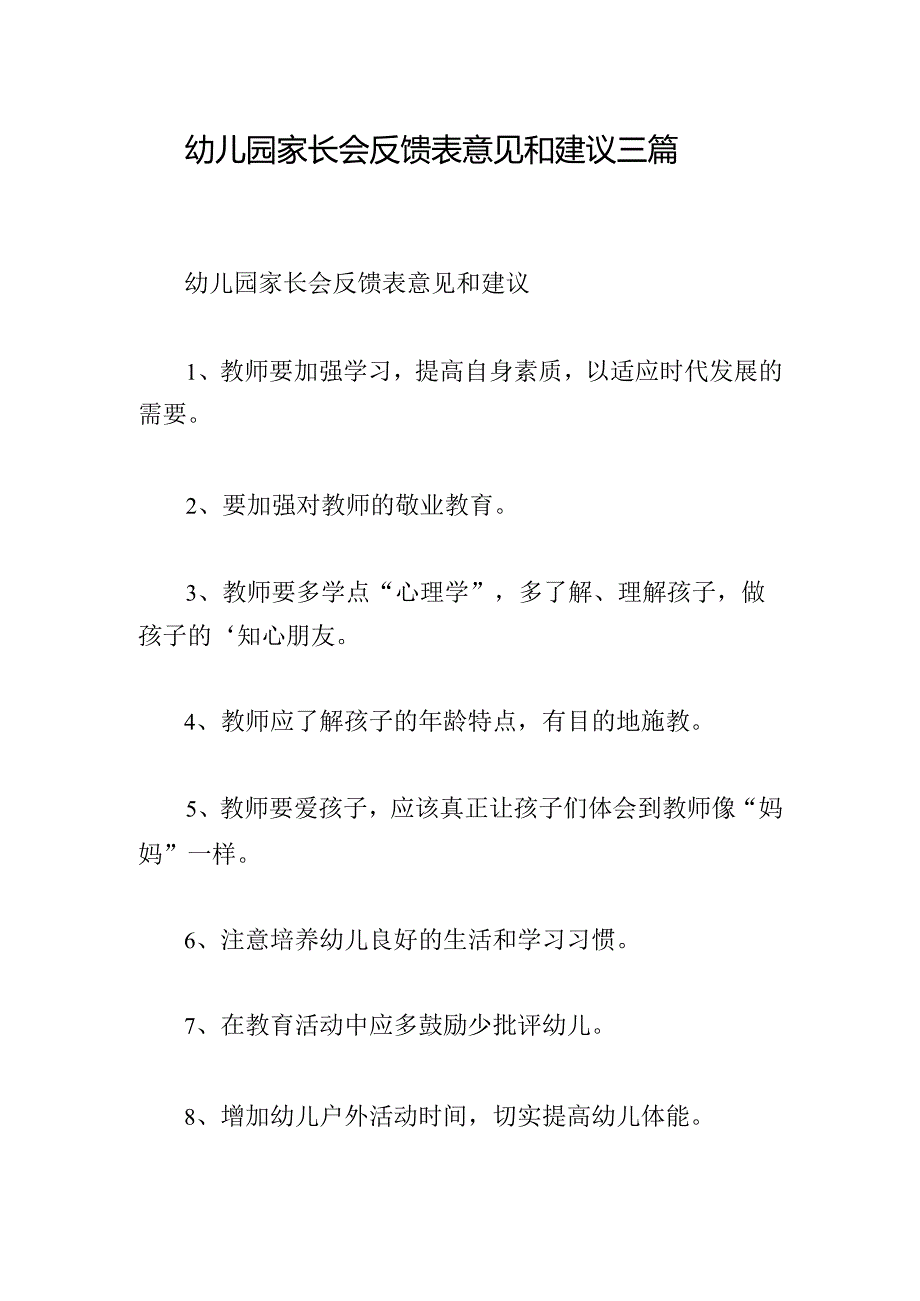 幼儿园家长会反馈表意见和建议三篇

幼儿园家长会反馈表意见和建议

1、教师要加强学习，提高自身素质，以适应时代发展的需要。

2、要加强对教师的敬业教育。

3、教师要多学点“心理学”，多了解、理解孩子，做孩子的‘知心朋友。

4、教师应了解孩子的年龄特点，有目的地施教。

5、教师要爱孩子，应该真正让孩子们体会到教师像“妈妈”一样。

6、注意培养幼儿良好的生活和学习习惯。

7、在教育活动中应多鼓励少批评幼儿。

8、增加幼儿户外活动时间，切实提高幼儿体能。